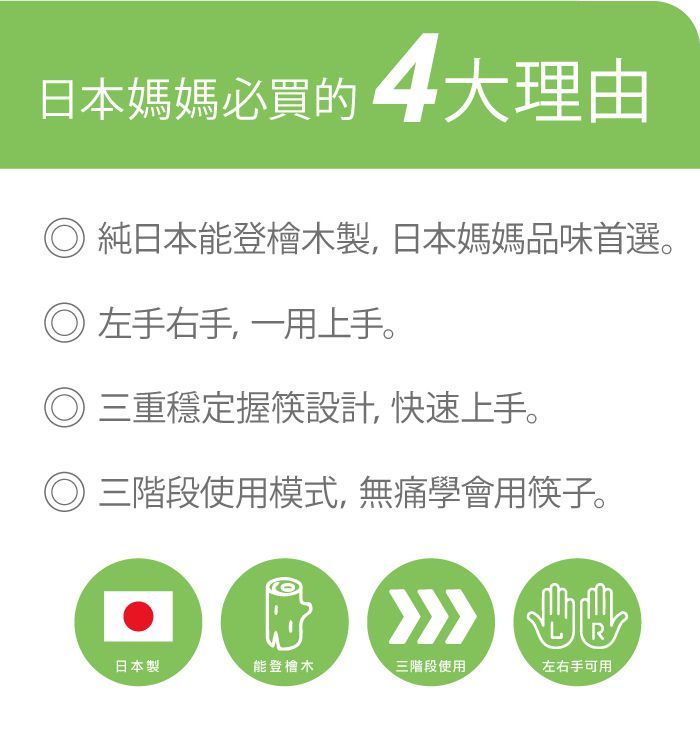 日本媽媽必買的 4大理由

◎ 純日本能登檜木製, 日本媽媽品味首選。

◎ 左手右手, 一用上手。

◎ 三重穩定握筷設計, 快速上手。

◎ 三階段使用模式, 無痛學會用筷子。

日本製

能登檜木

三階段使用

L R

左右手可用